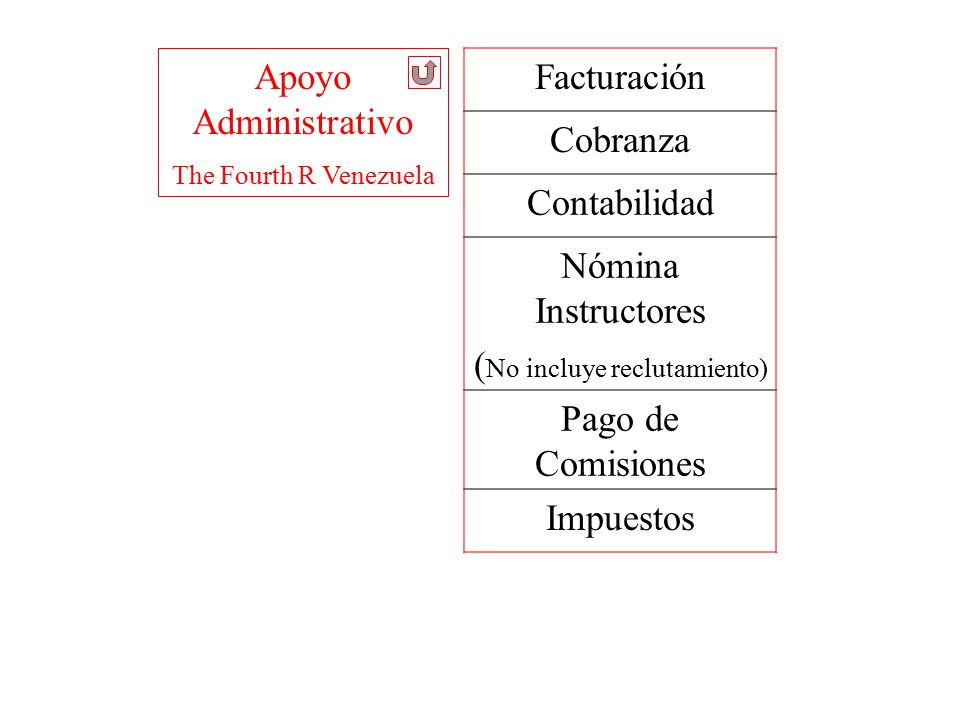 Apoyo Administrativo
The Fourth R Venezuela

| Facturación |
|---|
| Cobranza |
| Contabilidad |
| Nómina Instructores (No incluye reclutamiento) |
| Pago de Comisiones |
| Impuestos |